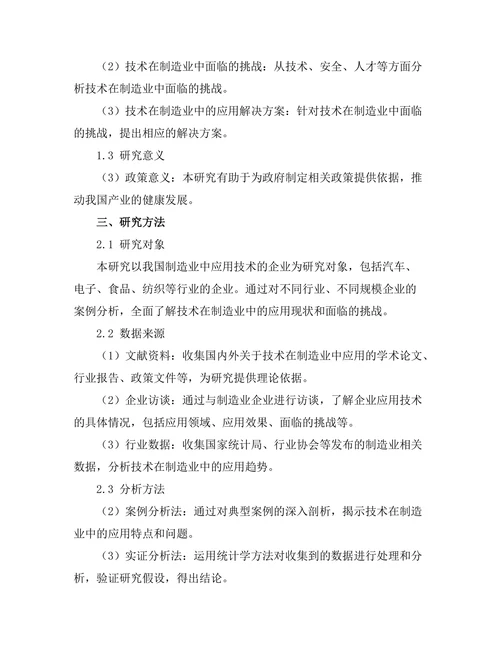 （2）技术在制造业中面临的挑战：从技术、安全、人才等方面分析技术在制造业中面临的挑战。

（3）技术在制造业中的应用解决方案：针对技术在制造业中面临的挑战，提出相应的解决方案。

1.3 研究意义

（3）政策意义：本研究有助于为政府制定相关政策提供依据，推动我国产业的健康发展。

三、研究方法

2.1 研究对象

本研究以我国制造业中应用技术的企业为研究对象，包括汽车、电子、食品、纺织等行业的企业。通过对不同行业、不同规模企业的案例分析，全面了解技术在制造业中的应用现状和面临的挑战。

2.2 数据来源

（1）文献资料：收集国内外关于技术在制造业中应用的学术论文、行业报告、政策文件等，为研究提供理论依据。

（2）企业访谈：通过与制造业企业进行访谈，了解企业应用技术的具体情况，包括应用领域、应用效果、面临的挑战等。

（3）行业数据：收集国家统计局、行业协会等发布的制造业相关数据，分析技术在制造业中的应用趋势。

2.3 分析方法

（2）案例分析法：通过对典型案例的深入剖析，揭示技术在制造业中的应用特点和问题。

（3）实证分析法：运用统计学方法对收集到的数据进行处理和分析，验证研究假设，得出结论。